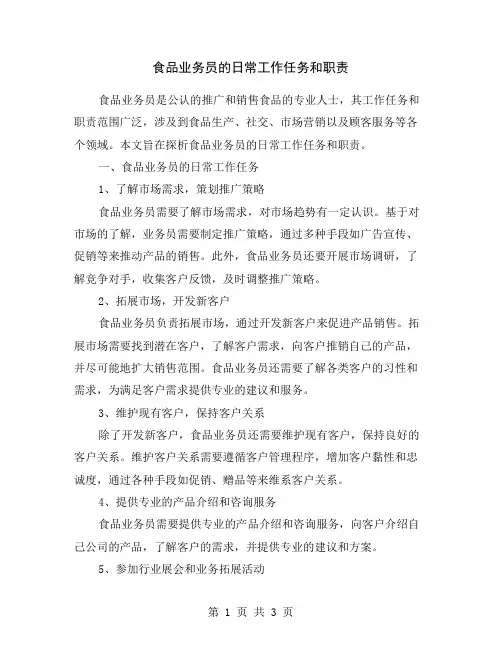 食品业务员的日常工作任务和职责

食品业务员是公认的推广和销售食品的专业人士，其工作任务和职责范围广泛，涉及到食品生产、社交、市场营销以及顾客服务等各个领域。本文旨在探析食品业务员的日常工作任务和职责。

一、食品业务员的日常工作任务

1、了解市场需求，策划推广策略

食品业务员需要了解市场需求，对市场趋势有一定认识。基于对市场的了解，业务员需要制定推广策略，通过多种手段如广告宣传、促销等来推动产品的销售。此外，食品业务员还要开展市场调研，了解竞争对手，收集客户反馈，及时调整推广策略。

2、拓展市场，开发新客户

食品业务员负责拓展市场，通过开发新客户来促进产品销售。拓展市场需要找到潜在客户，了解客户需求，向客户推销自己的产品，并尽可能地扩大销售范围。食品业务员还需要了解各类客户的习性和需求，为满足客户需求提供专业的建议和服务。

3、维护现有客户，保持客户关系

除了开发新客户，食品业务员还需要维护现有客户，保持良好的客户关系。维护客户关系需要遵循客户管理程序，增加客户黏性和忠诚度，通过各种手段如促销、赠品等来维系客户关系。

4、提供专业的产品介绍和咨询服务

食品业务员需要提供专业的产品介绍和咨询服务，向客户介绍自己公司的产品，了解客户的需求，并提供专业的建议和方案。

5、参加行业展会和业务拓展活动

第 1 页 共 3 页